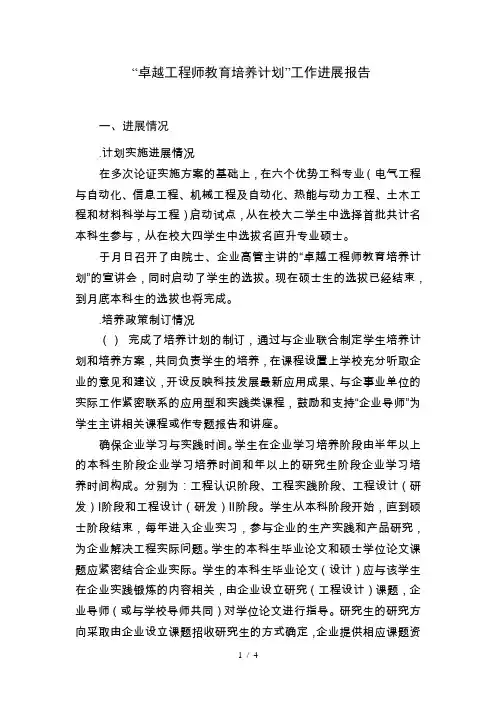 “卓越工程师教育培养计划”工作进展报告

一、进展情况

.计划实施进展情况

在多次论证实施方案的基础上，在六个优势工科专业（电气工程与自动化、信息工程、机械工程及自动化、热能与动力工程、土木工程和材料科学与工程）启动试点，从在校大二学生中选择首批共计名本科生参与，从在校大四学生中选拔名直升专业硕士。

于月日召开了由院士、企业高管主讲的“卓越工程师教育培养计划”的宣讲会，同时启动了学生的选拔。现在硕士生的选拔已经结束，到月底本科生的选拔也将完成。

.培养政策制订情况

（ ） 完成了培养计划的制订，通过与企业联合制定学生培养计划和培养方案，共同负责学生的培养，在课程设置上学校充分听取企业的意见和建议，开设反映科技发展最新应用成果、与企事业单位的实际工作紧密联系的应用型和实践类课程，鼓励和支持“企业导师”为学生主讲相关课程或作专题报告和讲座。

确保企业学习与实践时间。学生在企业学习培养阶段由半年以上的本科生阶段企业学习培养时间和年以上的研究生阶段企业学习培养时间构成。分别为：工程认识阶段、工程实践阶段、工程设计（研发）I阶段和工程设计（研发）II阶段。学生从本科阶段开始，直到硕士阶段结束，每年进入企业实习，参与企业的生产实践和产品研究，为企业解决工程实际问题。学生的本科生毕业论文和硕士学位论文课题应紧密结合企业实际。学生的本科生毕业论文（设计）应与该学生在企业实践锻炼的内容相关，由企业设立研究（工程设计）课题，企业导师（或与学校导师共同）对学位论文进行指导。研究生的研究方向采取由企业设立课题招收研究生的方式确定，企业提供相应课题资

1 / 4